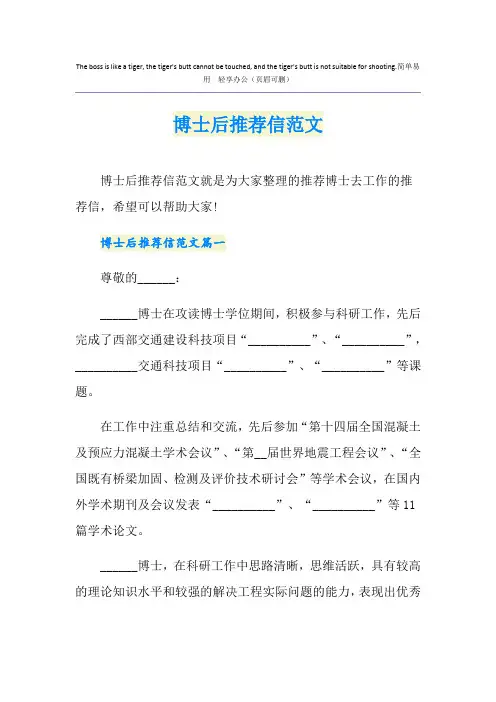 The boss is like a tiger, the tiger's butt cannot be touched, and the tiger's butt is not suitable for shooting.简单易用 轻享办公（页眉可删）

博士后推荐信范文

博士后推荐信范文就是为大家整理的推荐博士去工作的推荐信，希望可以帮助大家！

博士后推荐信范文篇一

尊敬的______：

______博士在攻读博士学位期间，积极参与科研工作，先后完成了西部交通建设科技项目“__________”、“__________”，__________交通科技项目“__________”、“__________”等课题。

在工作中注重总结和交流，先后参加“第十四届全国混凝土及预应力混凝土学术会议”、“第__届世界地震工程会议”、“全国既有桥梁加固、检测及评价技术研讨会”等学术会议，在国内外学术期刊及会议发表“__________”、“__________”等11篇学术论文。

______博士，在科研工作中思路清晰，思维活跃，具有较高的理论知识水平和较强的解决工程实际问题的能力，表现出优秀